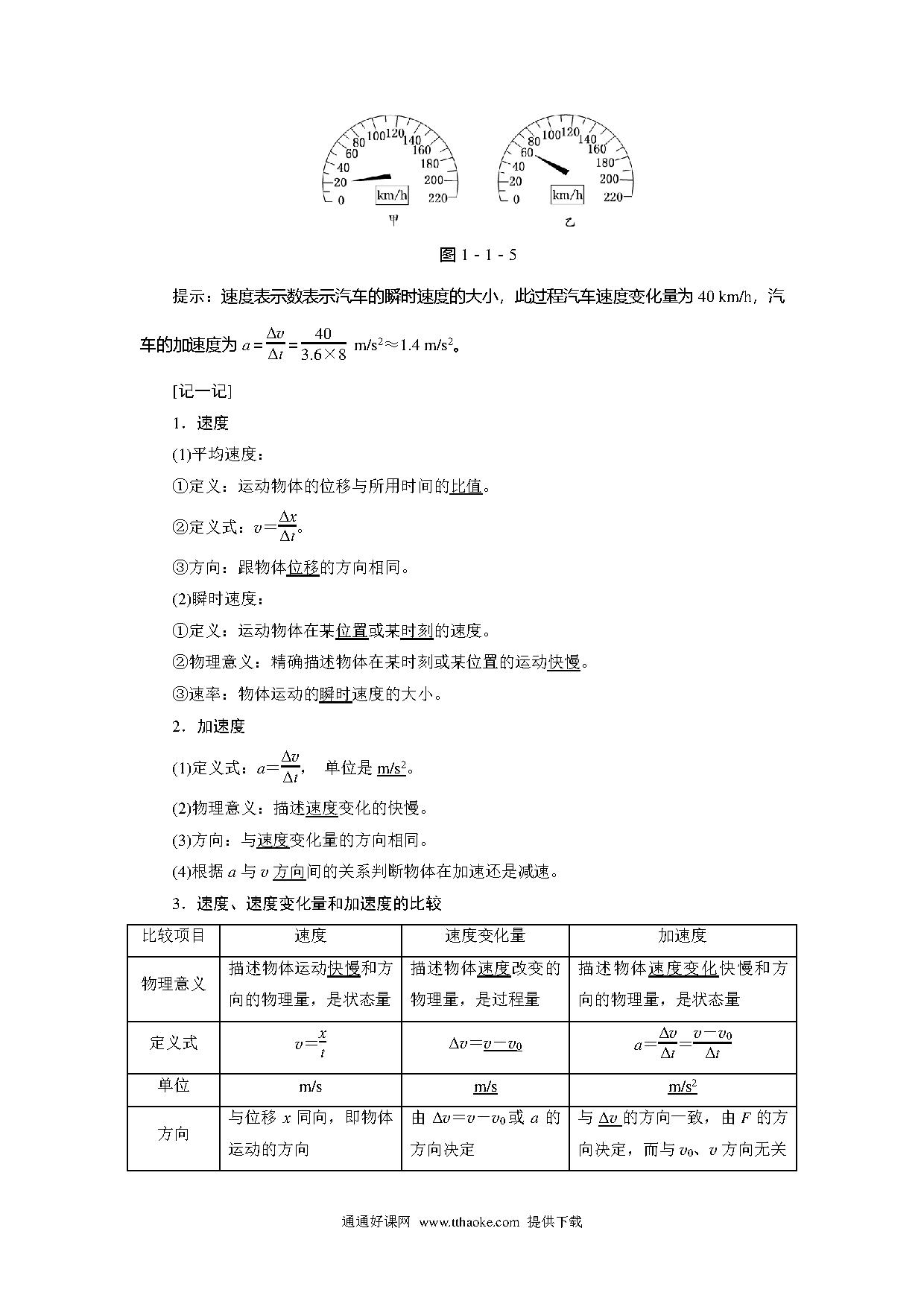 0 20 40 60 80 100 120 140 160 180 200 220 km/h
甲

0 20 40 60 80 100 120 140 160 180 200 220 km/h
乙

图 1 - 1 - 5

提示：速度表示数表示汽车的瞬时速度的大小，此过程汽车速度变化量为 40 km/h，汽车的加速度为 $a=\frac{\Delta v}{\Delta t}=\frac{40}{3.6\times 8}$ m/s$^2$≈1.4 m/s$^2$。

[记一记]

1．速度

(1)平均速度：

①定义：运动物体的位移与所用时间的比值。

②定义式：$v=\frac{\Delta x}{\Delta t}$。

③方向：跟物体位移的方向相同。

(2)瞬时速度：

①定义：运动物体在某位置或某时刻的速度。

②物理意义：精确描述物体在某时刻或某位置的运动快慢。

③速率：物体运动的瞬时速度的大小。

2．加速度

(1)定义式：$a=\frac{\Delta v}{\Delta t}$， 单位是 m/s$^2$。

(2)物理意义：描述速度变化的快慢。

(3)方向：与速度变化量的方向相同。

(4)根据 $a$ 与 $v$ 方向间的关系判断物体在加速还是减速。

3．速度、速度变化量和加速度的比较

| 比较项目 | 速度 | 速度变化量 | 加速度 |
|---|---|---|---|
| 物理意义 | 描述物体运动快慢和方向的物理量，是状态量 | 描述物体速度改变的物理量，是过程量 | 描述物体速度变化快慢和方向的物理量，是状态量 |
| 定义式 | $v=\frac{x}{t}$ | $\Delta v=v-v_0$ | $a=\frac{\Delta v}{\Delta t}=\frac{v-v_0}{\Delta t}$ |
| 单位 | m/s | m/s | m/s$^2$ |
| 方向 | 与位移 $x$ 同向，即物体运动的方向 | 由 $\Delta v=v-v_0$ 或 $a$ 的方向决定 | 与 $\Delta v$ 的方向一致，由 $F$ 的方向决定，而与 $v_0$、$v$ 方向无关 |

通通好课网 www.tthaoke.com 提供下载